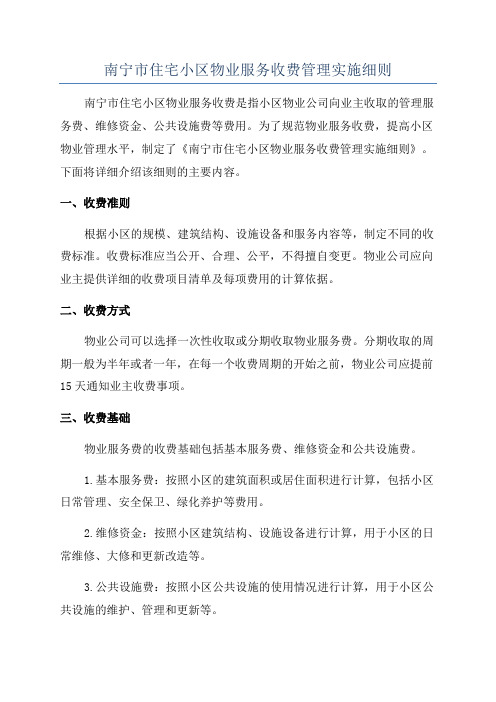 南宁市住宅小区物业服务收费管理实施细则

南宁市住宅小区物业服务收费是指小区物业公司向业主收取的管理服务费、维修资金、公共设施费等费用。为了规范物业服务收费，提高小区物业管理水平，制定了《南宁市住宅小区物业服务收费管理实施细则》。下面将详细介绍该细则的主要内容。

一、收费准则

根据小区的规模、建筑结构、设施设备和服务内容等，制定不同的收费标准。收费标准应当公开、合理、公平，不得擅自变更。物业公司应向业主提供详细的收费项目清单及每项费用的计算依据。

二、收费方式

物业公司可以选择一次性收取或分期收取物业服务费。分期收取的周期一般为半年或者一年，在每一个收费周期的开始之前，物业公司应提前15天通知业主收费事项。

三、收费基础

物业服务费的收费基础包括基本服务费、维修资金和公共设施费。

1.基本服务费：按照小区的建筑面积或居住面积进行计算，包括小区日常管理、安全保卫、绿化养护等费用。

2.维修资金：按照小区建筑结构、设施设备进行计算，用于小区的日常维修、大修和更新改造等。

3.公共设施费：按照小区公共设施的使用情况进行计算，用于小区公共设施的维护、管理和更新等。